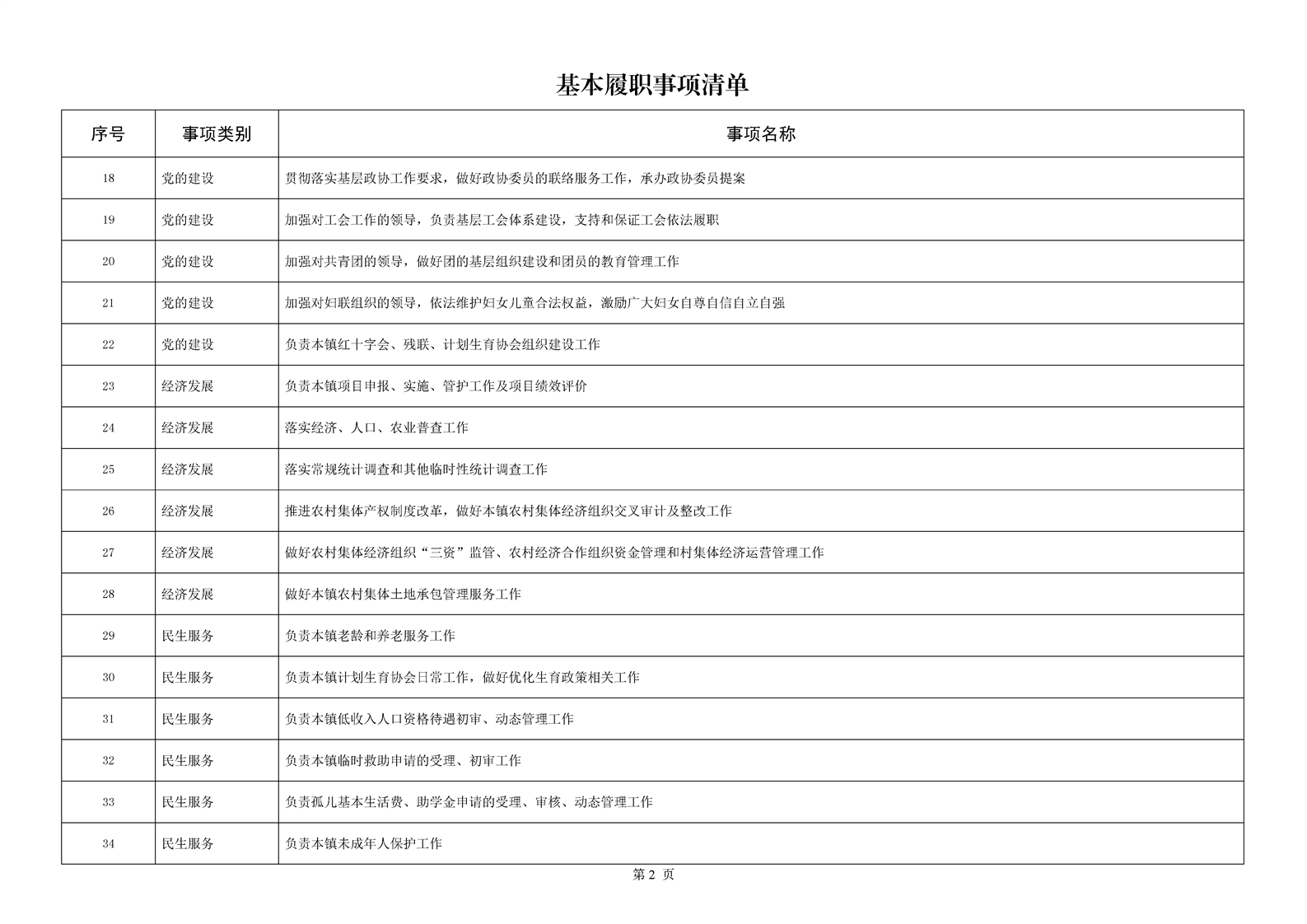 基本履职事项清单

| 序号 | 事项类别 | 事项名称 |
|---|---|---|
| 18 | 党的建设 | 贯彻落实基层政协工作要求，做好政协委员的联络服务工作，承办政协委员提案 |
| 19 | 党的建设 | 加强对工会工作的领导，负责基层工会体系建设，支持和保证工会依法履职 |
| 20 | 党的建设 | 加强对共青团的领导，做好团的基层组织建设和团员的教育管理工作 |
| 21 | 党的建设 | 加强对妇联组织的领导，依法维护妇女儿童合法权益，激励广大妇女自尊自信自立自强 |
| 22 | 党的建设 | 负责本镇红十字会、残联、计划生育协会组织建设工作 |
| 23 | 经济发展 | 负责本镇项目申报、实施、管护工作及项目绩效评价 |
| 24 | 经济发展 | 落实经济、人口、农业普查工作 |
| 25 | 经济发展 | 落实常规统计调查和其他临时性统计调查工作 |
| 26 | 经济发展 | 推进农村集体产权制度改革，做好本镇农村集体经济组织交叉审计及整改工作 |
| 27 | 经济发展 | 做好农村集体经济组织“三资”监管、农村经济合作组织资金管理和村集体经济运营管理工作 |
| 28 | 经济发展 | 做好本镇农村集体土地承包管理服务工作 |
| 29 | 民生服务 | 负责本镇老龄和养老服务工作 |
| 30 | 民生服务 | 负责本镇计划生育协会日常工作，做好优化生育政策相关工作 |
| 31 | 民生服务 | 负责本镇低收入人口资格待遇初审、动态管理工作 |
| 32 | 民生服务 | 负责本镇临时救助申请的受理、初审工作 |
| 33 | 民生服务 | 负责孤儿基本生活费、助学金申请的受理、审核、动态管理工作 |
| 34 | 民生服务 | 负责本镇未成年人保护工作 |

第 2 页